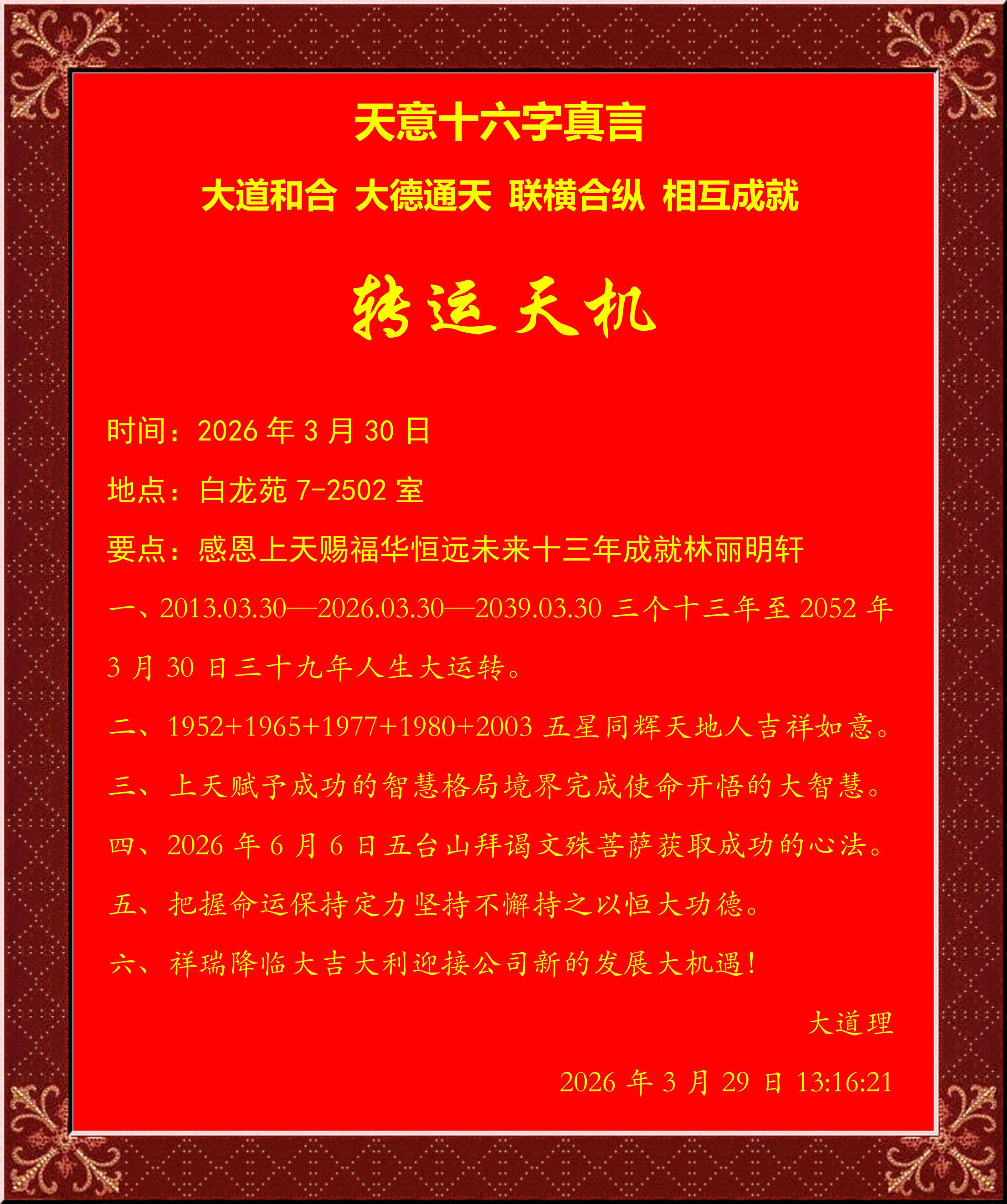 天意十六字真言

大道和合 大德通天 联横合纵 相互成就

转运天机

时间：2026 年 3 月 30 日

地点：白龙苑 7-2502 室

要点：感恩上天赐福华恒远未来十三年成就林丽明轩

一、2013.03.30—2026.03.30—2039.03.30 三个十三年至 2052 年 3 月 30 日三十九年人生大运转。

二、1952+1965+1977+1980+2003 五星同辉天地人吉祥如意。

三、上天赋予成功的智慧格局境界完成使命开悟的大智慧。

四、2026 年 6 月 6 日五台山拜谒文殊菩萨获取成功的心法。

五、把握命运保持定力坚持不懈持之以恒大功德。

六、祥瑞降临大吉大利迎接公司新的发展大机遇！

大道理

2026 年 3 月 29 日 13:16:21